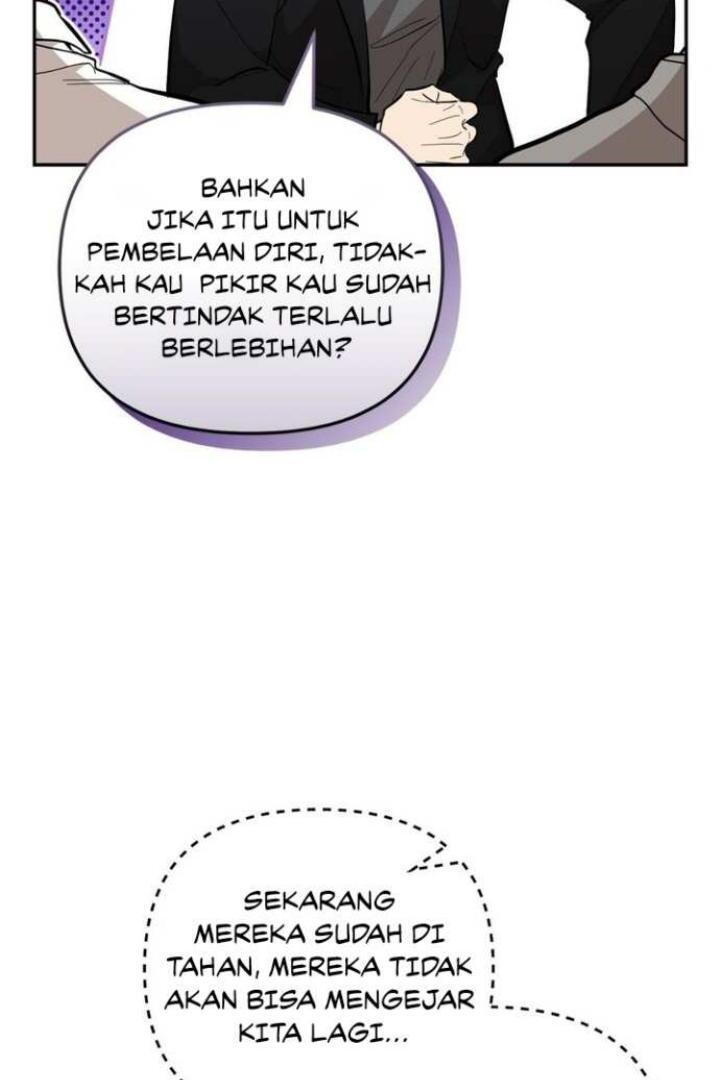 BAHKAN JIKA ITU UNTUK PEMBELAAN DIRI, TIDAKKAH KAU PIKIR KAU SUDAH BERTINDAK TERLALU BERLEBIHAN?

SEKARANG MEREKA SUDAH DI TAHAN, MEREKA TIDAK AKAN BISA MENGEJAR KITA LAGI...